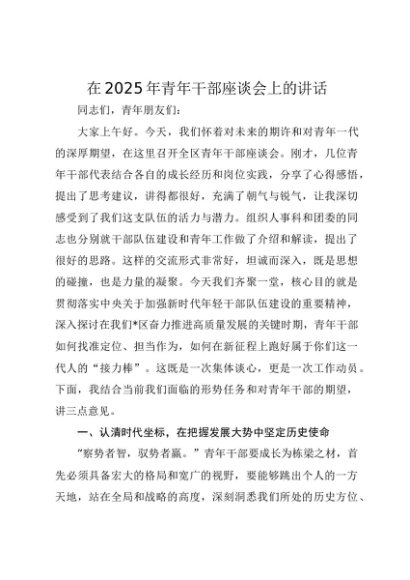 在2025年青年干部座谈会上的讲话

同志们，青年朋友们：

大家上午好。今天，我们怀着对未来的期许和对青年一代的深厚期望，在这里召开全区青年干部座谈会。刚才，几位青年干部代表结合各自的成长经历和岗位实践，分享了心得感悟，提出了思考建议，讲得都很好，充满了朝气与锐气，让我深切感受到了我们这支队伍的活力与潜力。组织人事科和团委的同志也分别就干部队伍建设和青年工作做了介绍和解读，提出了很好的思路。这样的交流形式非常好，坦诚而深入，既是思想的碰撞，也是力量的凝聚。今天我们齐聚一堂，核心目的就是贯彻落实中央关于加强新时代年轻干部队伍建设的重要精神，深入探讨在我们*区奋力推进高质量发展的关键时期，青年干部如何找准定位、担当作为，如何在新征程上跑好属于你们这一代人的“接力棒”。这既是一次集体谈心，更是一次工作动员。下面，我结合当前我们面临的形势任务和对青年干部的期望，讲三点意见。

一、认清时代坐标，在把握发展大势中坚定历史使命

“察势者智，驭势者赢。”青年干部要成长为栋梁之材，首先必须具备宏大的格局和宽广的视野，要能够跳出个人的一方天地，站在全局和战略的高度，深刻洞悉我们所处的历史方位、